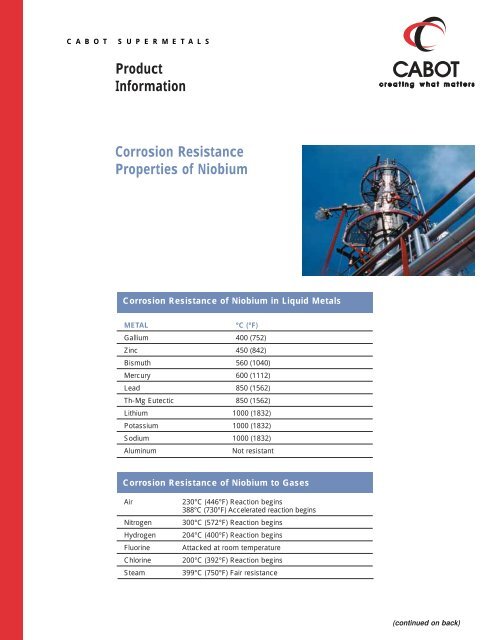 CABOT SUPERMETALS

Product Information

CABOT
creating what matters

Corrosion Resistance Properties of Niobium

Corrosion Resistance of Niobium in Liquid Metals

| METAL | °C (°F) |
|---|---|
| Gallium | 400 (752) |
| Zinc | 450 (842) |
| Bismuth | 560 (1040) |
| Mercury | 600 (1112) |
| Lead | 850 (1562) |
| Th-Mg Eutectic | 850 (1562) |
| Lithium | 1000 (1832) |
| Potassium | 1000 (1832) |
| Sodium | 1000 (1832) |
| Aluminum | Not resistant |

Corrosion Resistance of Niobium to Gases

| | |
|---|---|
| Air | 230°C (446°F) Reaction begins 388°C (730°F) Accelerated reaction begins |
| Nitrogen | 300°C (572°F) Reaction begins |
| Hydrogen | 204°C (400°F) Reaction begins |
| Fluorine | Attacked at room temperature |
| Chlorine | 200°C (392°F) Reaction begins |
| Steam | 399°C (750°F) Fair resistance |

(continued on back)